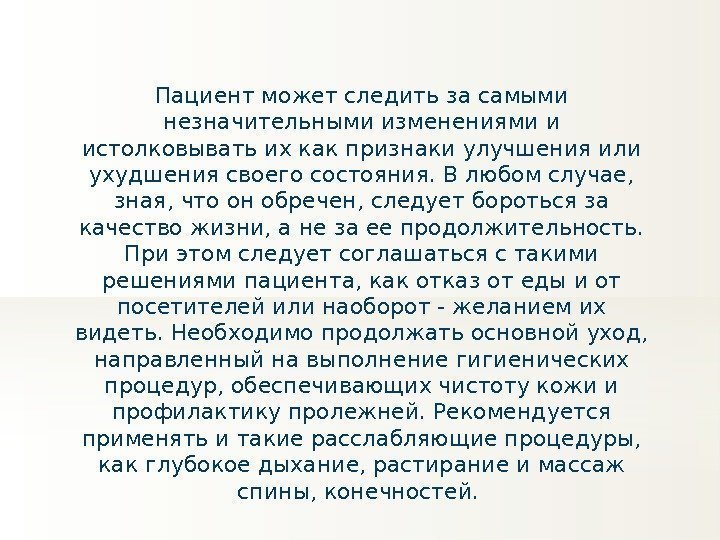 Пациент может следить за самыми незначительными изменениями и истолковывать их как признаки улучшения или ухудшения своего состояния. В любом случае, зная, что он обречен, следует бороться за качество жизни, а не за ее продолжительность. При этом следует соглашаться с такими решениями пациента, как отказ от еды и от посетителей или наоборот - желанием их видеть. Необходимо продолжать основной уход, направленный на выполнение гигиенических процедур, обеспечивающих чистоту кожи и профилактику пролежней. Рекомендуется применять и такие расслабляющие процедуры, как глубокое дыхание, растирание и массаж спины, конечностей.